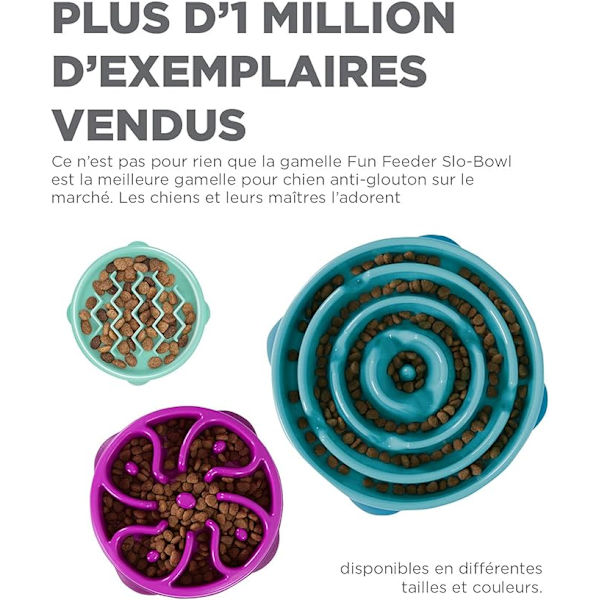 PLUS D'1 MILLION D'EXEMPLAIRES VENDUS

Ce n'est pas pour rien que la gamelle Fun Feeder Slo-Bowl est la meilleure gamelle pour chien anti-glouton sur le marché. Les chiens et leurs maîtres l'adorent

disponibles en différentes tailles et couleurs.